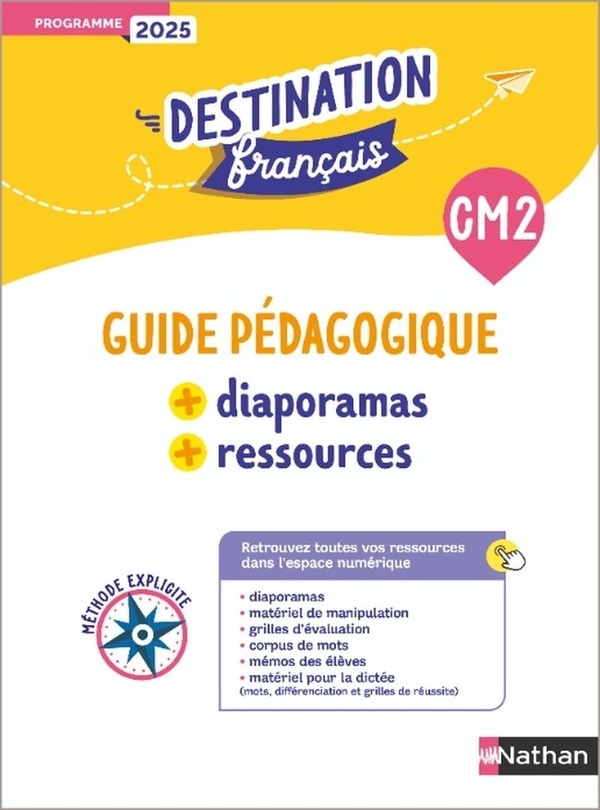 PROGRAMME 2025

DESTINATION
français

CM2

GUIDE PÉDAGOGIQUE

+ diaporamas
+ ressources

MÉTHODE EXPLICITE

Retrouvez toutes vos ressources dans l'espace numérique

• diaporamas
• matériel de manipulation
• grilles d'évaluation
• corpus de mots
• mémos des élèves
• matériel pour la dictée (mots, différenciation et grilles de réussite)

Nathan